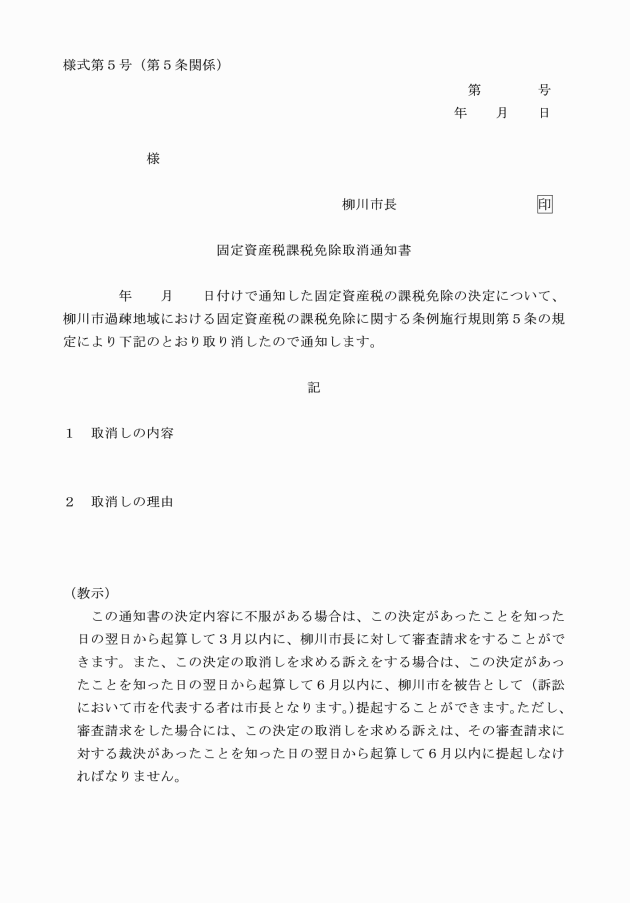 様式第５号（第５条関係）

第　　　号

年　　月　　日

様

柳川市長　　　　　　　印

固定資産税課税免除取消通知書

年　　月　　日付けで通知した固定資産税の課税免除の決定について、柳川市過疎地域における固定資産税の課税免除に関する条例施行規則第５条の規定により下記のとおり取り消したので通知します。

記

１　取消しの内容

２　取消しの理由

（教示）

この通知書の決定内容に不服がある場合は、この決定があったことを知った日の翌日から起算して３月以内に、柳川市長に対して審査請求をすることができます。また、この決定の取消しを求める訴えをする場合は、この決定があったことを知った日の翌日から起算して６月以内に、柳川市を被告として（訴訟において市を代表する者は市長となります。）提起することができます。ただし、審査請求をした場合には、この決定の取消しを求める訴えは、その審査請求に対する裁決があったことを知った日の翌日から起算して６月以内に提起しなければなりません。